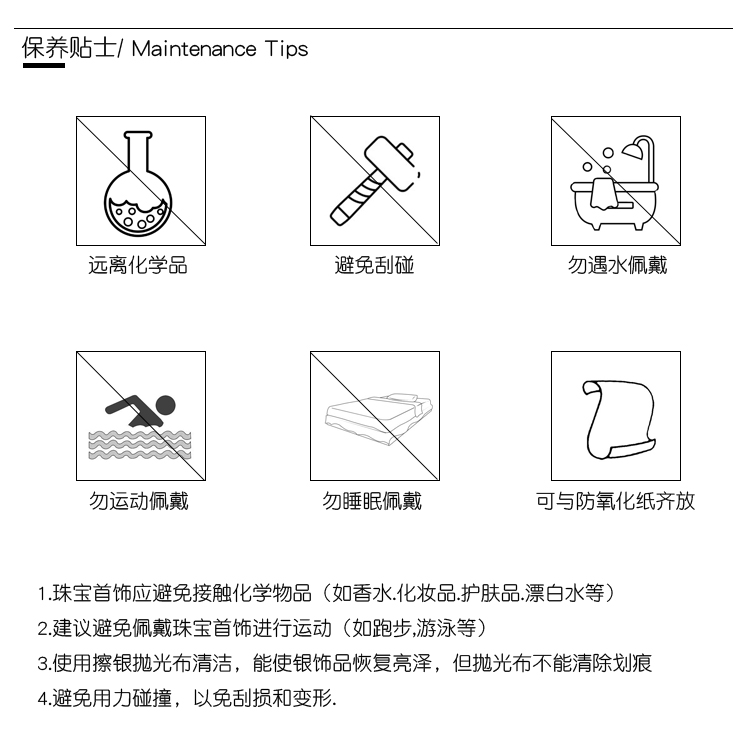 保养贴士/ Maintenance Tips

远离化学品

避免刮碰

勿遇水佩戴

勿运动佩戴

勿睡眠佩戴

可与防氧化纸齐放

1.珠宝首饰应避免接触化学物品（如香水.化妆品.护肤品.漂白水等）

2.建议避免佩戴珠宝首饰进行运动（如跑步,游泳等）

3.使用擦银抛光布清洁，能使银饰品恢复亮泽，但抛光布不能清除划痕

4.避免用力碰撞，以免刮损和变形.